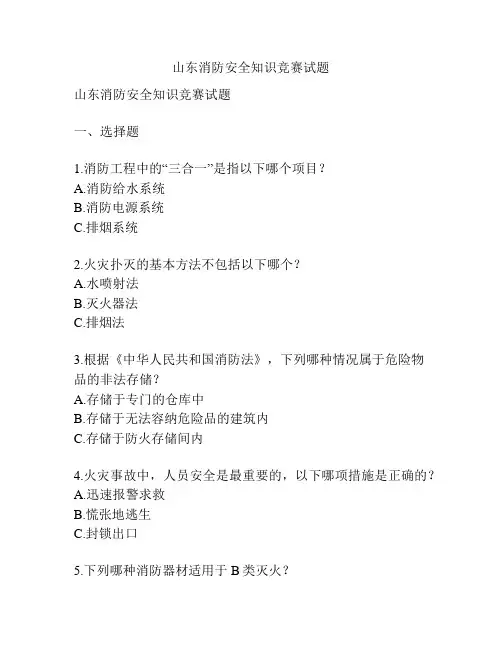 山东消防安全知识竞赛试题

山东消防安全知识竞赛试题

一、选择题

1.消防工程中的“三合一”是指以下哪个项目？
A.消防给水系统
B.消防电源系统
C.排烟系统

2.火灾扑灭的基本方法不包括以下哪个？
A.水喷射法
B.灭火器法
C.排烟法

3.根据《中华人民共和国消防法》，下列哪种情况属于危险物品的非法存储？
A.存储于专门的仓库中
B.存储于无法容纳危险品的建筑内
C.存储于防火存储间内

4.火灾事故中，人员安全是最重要的，以下哪项措施是正确的？
A.迅速报警求救
B.慌张地逃生
C.封锁出口

5.下列哪种消防器材适用于 B 类灭火？